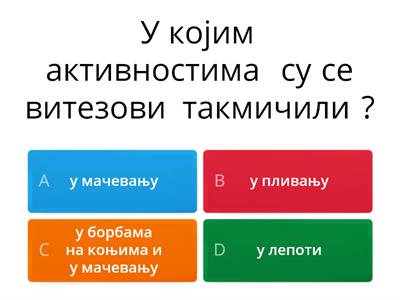 У којим активностима су се витезови такмичили ?

A у мачевању

B у пливању

C у борбама на коњима и у мачевању

D у лепоти